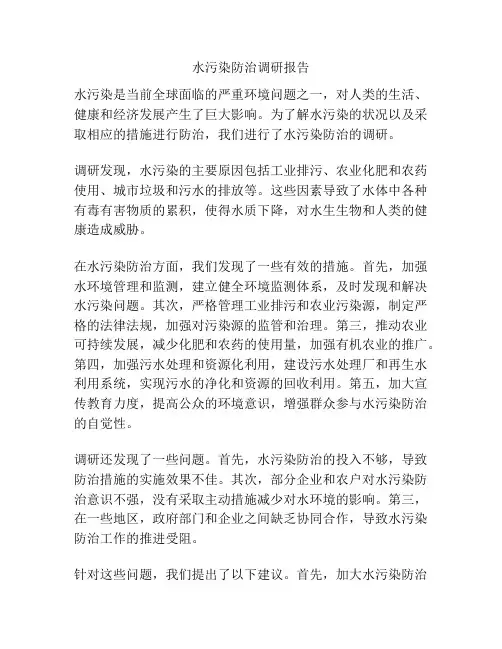 水污染防治调研报告

水污染是当前全球面临的严重环境问题之一，对人类的生活、健康和经济发展产生了巨大影响。为了解水污染的状况以及采取相应的措施进行防治，我们进行了水污染防治的调研。

调研发现，水污染的主要原因包括工业排污、农业化肥和农药使用、城市垃圾和污水的排放等。这些因素导致了水体中各种有毒有害物质的累积，使得水质下降，对水生生物和人类的健康造成威胁。

在水污染防治方面，我们发现了一些有效的措施。首先，加强水环境管理和监测，建立健全环境监测体系，及时发现和解决水污染问题。其次，严格管理工业排污和农业污染源，制定严格的法律法规，加强对污染源的监管和治理。第三，推动农业可持续发展，减少化肥和农药的使用量，加强有机农业的推广。第四，加强污水处理和资源化利用，建设污水处理厂和再生水利用系统，实现污水的净化和资源的回收利用。第五，加大宣传教育力度，提高公众的环境意识，增强群众参与水污染防治的自觉性。

调研还发现了一些问题。首先，水污染防治的投入不够，导致防治措施的实施效果不佳。其次，部分企业和农户对水污染防治意识不强，没有采取主动措施减少对水环境的影响。第三，在一些地区，政府部门和企业之间缺乏协同合作，导致水污染防治工作的推进受阻。

针对这些问题，我们提出了以下建议。首先，加大水污染防治